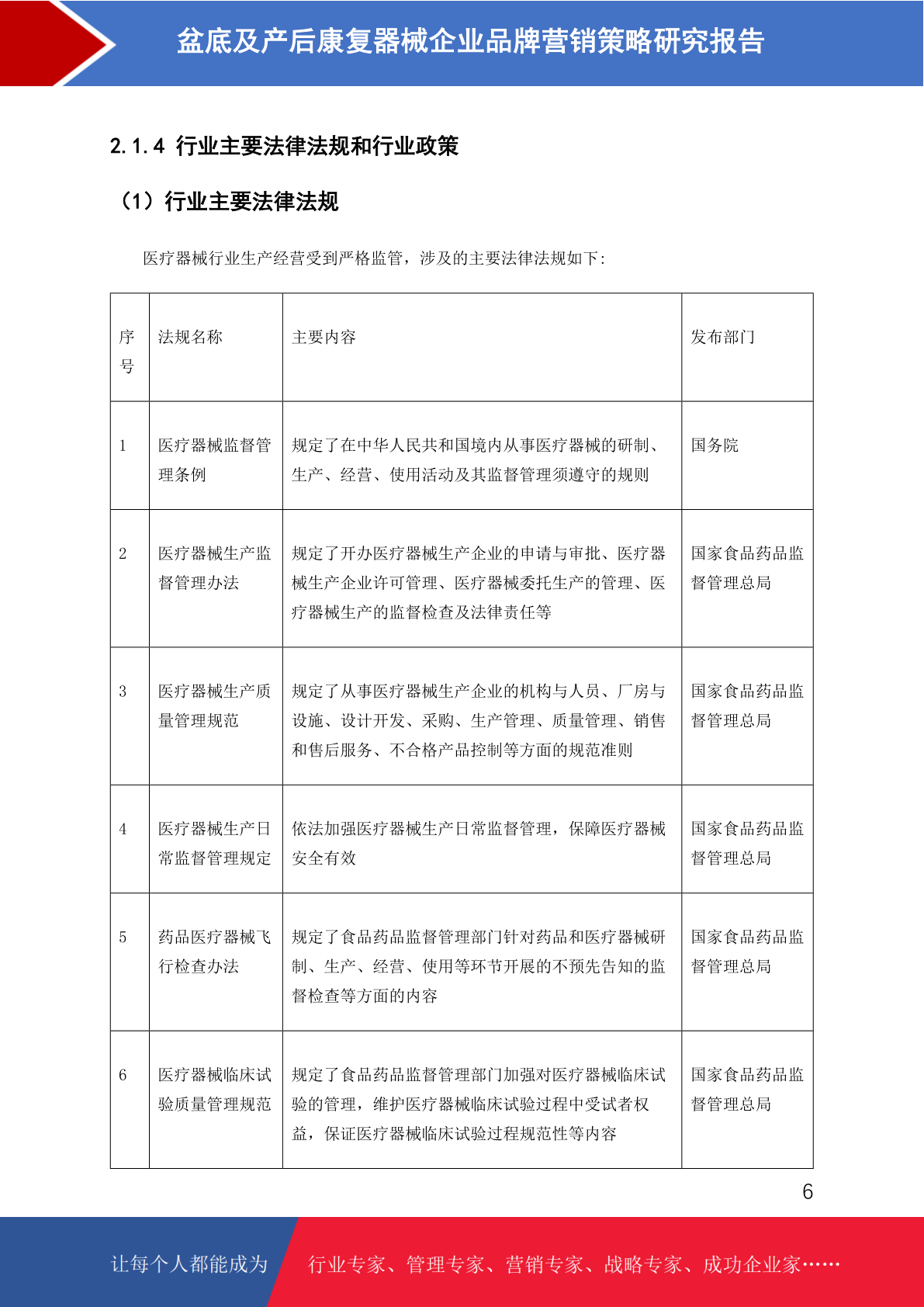 盆底及产后康复器械企业品牌营销策略研究报告

2.1.4 行业主要法律法规和行业政策

（1）行业主要法律法规

医疗器械行业生产经营受到严格监管，涉及的主要法律法规如下：

| 序号 | 法规名称 | 主要内容 | 发布部门 |
|---|---|---|---|
| 1 | 医疗器械监督管理条例 | 规定了在中华人民共和国境内从事医疗器械的研制、生产、经营、使用活动及其监督管理须遵守的规则 | 国务院 |
| 2 | 医疗器械生产监督管理办法 | 规定了开办医疗器械生产企业的申请与审批、医疗器械生产企业许可管理、医疗器械委托生产的管理、医疗器械生产的监督检查及法律责任等 | 国家食品药品监督管理总局 |
| 3 | 医疗器械生产质量管理规范 | 规定了从事医疗器械生产企业的机构与人员、厂房与设施、设计开发、采购、生产管理、质量管理、销售和售后服务、不合格产品控制等方面的规范准则 | 国家食品药品监督管理总局 |
| 4 | 医疗器械生产日常监督管理规定 | 依法加强医疗器械生产日常监督管理，保障医疗器械安全有效 | 国家食品药品监督管理总局 |
| 5 | 药品医疗器械飞行检查办法 | 规定了食品药品监督管理部门针对药品和医疗器械研制、生产、经营、使用等环节开展的不预先告知的监督检查等方面的内容 | 国家食品药品监督管理总局 |
| 6 | 医疗器械临床试验质量管理规范 | 规定了食品药品监督管理部门加强对医疗器械临床试验的管理，维护医疗器械临床试验过程中受试者权益，保证医疗器械临床试验过程规范性等内容 | 国家食品药品监督管理总局 |

6

让每个人都能成为 行业专家、管理专家、营销专家、战略专家、成功企业家……